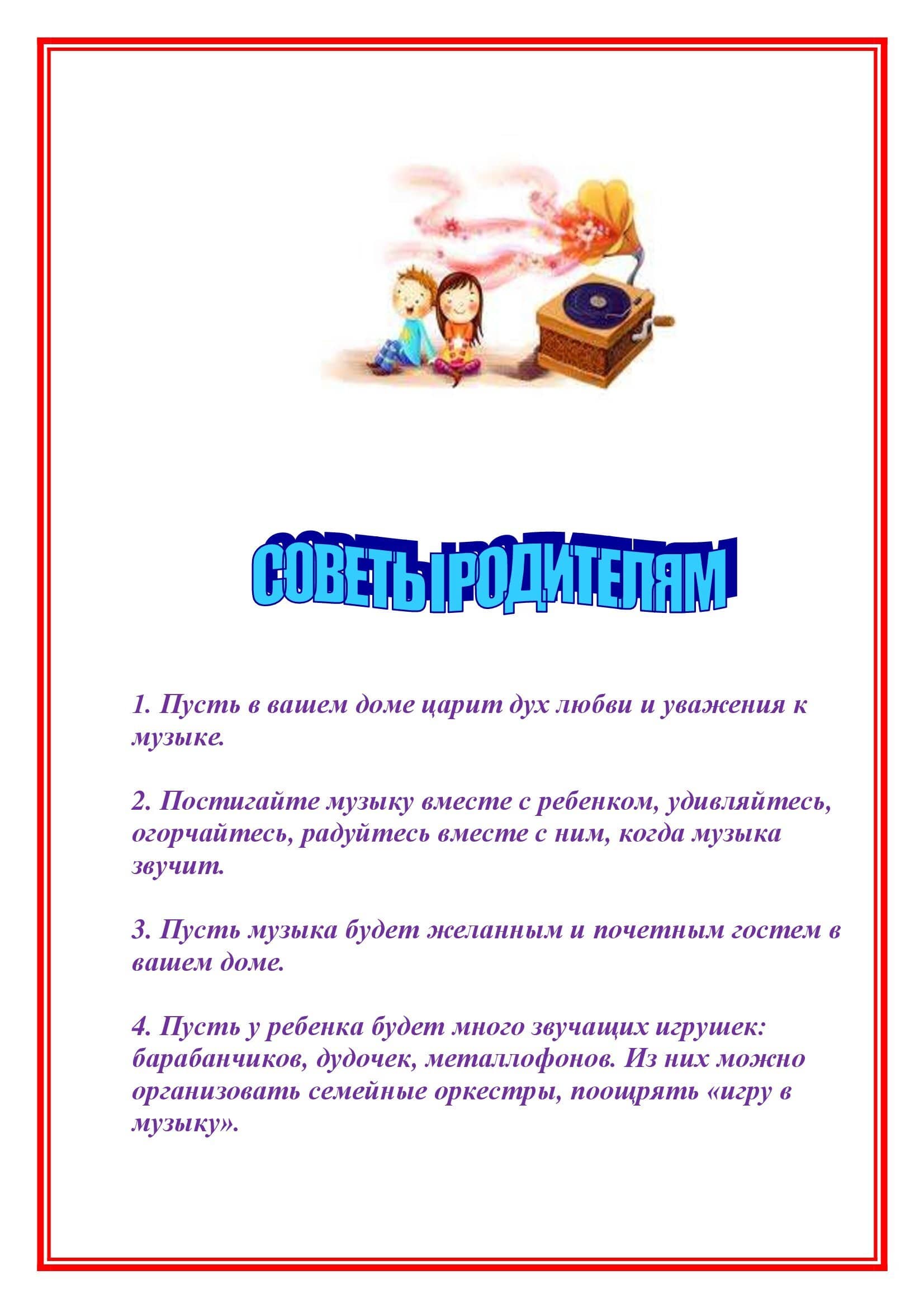 СОВЕТЫ РОДИТЕЛЯМ

1. Пусть в вашем доме царит дух любви и уважения к музыке.

2. Постигайте музыку вместе с ребенком, удивляйтесь, огорчайтесь, радуйтесь вместе с ним, когда музыка звучит.

3. Пусть музыка будет желанным и почетным гостем в вашем доме.

4. Пусть у ребенка будет много звучащих игрушек: барабанчиков, дудочек, металлофонов. Из них можно организовать семейные оркестры, поощрять «игру в музыку».